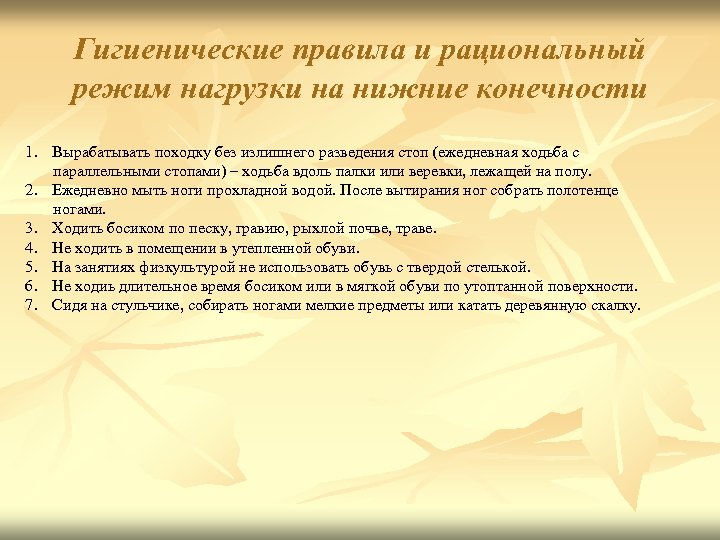 Гигиенические правила и рациональный режим нагрузки на нижние конечности

1. Вырабатывать походку без излишнего разведения стоп (ежедневная ходьба с параллельными стопами) – ходьба вдоль палки или веревки, лежащей на полу.
2. Ежедневно мыть ноги прохладной водой. После вытирания ног собрать полотенце ногами.
3. Ходить босиком по песку, гравию, рыхлой почве, траве.
4. Не ходить в помещении в утепленной обуви.
5. На занятиях физкультурой не использовать обувь с твердой стелькой.
6. Не ходиь длительное время босиком или в мягкой обуви по утоптанной поверхности.
7. Сидя на стульчике, собирать ногами мелкие предметы или катать деревянную скалку.